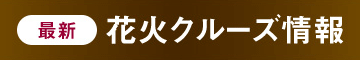 最新 花火クルーズ情報